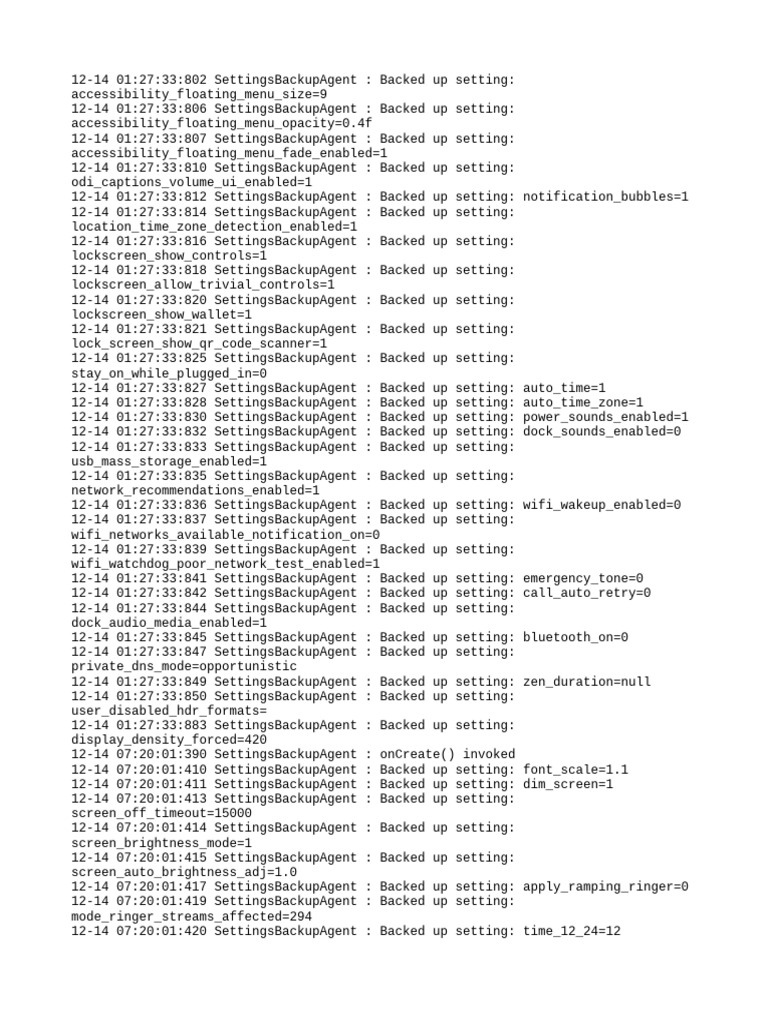 12-14 01:27:33:802 SettingsBackupAgent : Backed up setting: accessibility_floating_menu_size=9
12-14 01:27:33:806 SettingsBackupAgent : Backed up setting: accessibility_floating_menu_opacity=0.4f
12-14 01:27:33:807 SettingsBackupAgent : Backed up setting: accessibility_floating_menu_fade_enabled=1
12-14 01:27:33:810 SettingsBackupAgent : Backed up setting: odi_captions_volume_ui_enabled=1
12-14 01:27:33:812 SettingsBackupAgent : Backed up setting: notification_bubbles=1
12-14 01:27:33:814 SettingsBackupAgent : Backed up setting: location_time_zone_detection_enabled=1
12-14 01:27:33:816 SettingsBackupAgent : Backed up setting: lockscreen_show_controls=1
12-14 01:27:33:818 SettingsBackupAgent : Backed up setting: lockscreen_allow_trivial_controls=1
12-14 01:27:33:820 SettingsBackupAgent : Backed up setting: lockscreen_show_wallet=1
12-14 01:27:33:821 SettingsBackupAgent : Backed up setting: lock_screen_show_qr_code_scanner=1
12-14 01:27:33:825 SettingsBackupAgent : Backed up setting: stay_on_while_plugged_in=0
12-14 01:27:33:827 SettingsBackupAgent : Backed up setting: auto_time=1
12-14 01:27:33:828 SettingsBackupAgent : Backed up setting: auto_time_zone=1
12-14 01:27:33:830 SettingsBackupAgent : Backed up setting: power_sounds_enabled=1
12-14 01:27:33:832 SettingsBackupAgent : Backed up setting: dock_sounds_enabled=0
12-14 01:27:33:833 SettingsBackupAgent : Backed up setting: usb_mass_storage_enabled=1
12-14 01:27:33:835 SettingsBackupAgent : Backed up setting: network_recommendations_enabled=1
12-14 01:27:33:836 SettingsBackupAgent : Backed up setting: wifi_wakeup_enabled=0
12-14 01:27:33:837 SettingsBackupAgent : Backed up setting: wifi_networks_available_notification_on=0
12-14 01:27:33:839 SettingsBackupAgent : Backed up setting: wifi_watchdog_poor_network_test_enabled=1
12-14 01:27:33:841 SettingsBackupAgent : Backed up setting: emergency_tone=0
12-14 01:27:33:842 SettingsBackupAgent : Backed up setting: call_auto_retry=0
12-14 01:27:33:844 SettingsBackupAgent : Backed up setting: dock_audio_media_enabled=1
12-14 01:27:33:845 SettingsBackupAgent : Backed up setting: bluetooth_on=0
12-14 01:27:33:847 SettingsBackupAgent : Backed up setting: private_dns_mode=opportunistic
12-14 01:27:33:849 SettingsBackupAgent : Backed up setting: zen_duration=null
12-14 01:27:33:850 SettingsBackupAgent : Backed up setting: user_disabled_hdr_formats=
12-14 01:27:33:883 SettingsBackupAgent : Backed up setting: display_density_forced=420
12-14 07:20:01:390 SettingsBackupAgent : onCreate() invoked
12-14 07:20:01:410 SettingsBackupAgent : Backed up setting: font_scale=1.1
12-14 07:20:01:411 SettingsBackupAgent : Backed up setting: dim_screen=1
12-14 07:20:01:413 SettingsBackupAgent : Backed up setting: screen_off_timeout=15000
12-14 07:20:01:414 SettingsBackupAgent : Backed up setting: screen_brightness_mode=1
12-14 07:20:01:415 SettingsBackupAgent : Backed up setting: screen_auto_brightness_adj=1.0
12-14 07:20:01:417 SettingsBackupAgent : Backed up setting: apply_ramping_ringer=0
12-14 07:20:01:419 SettingsBackupAgent : Backed up setting: mode_ringer_streams_affected=294
12-14 07:20:01:420 SettingsBackupAgent : Backed up setting: time_12_24=12